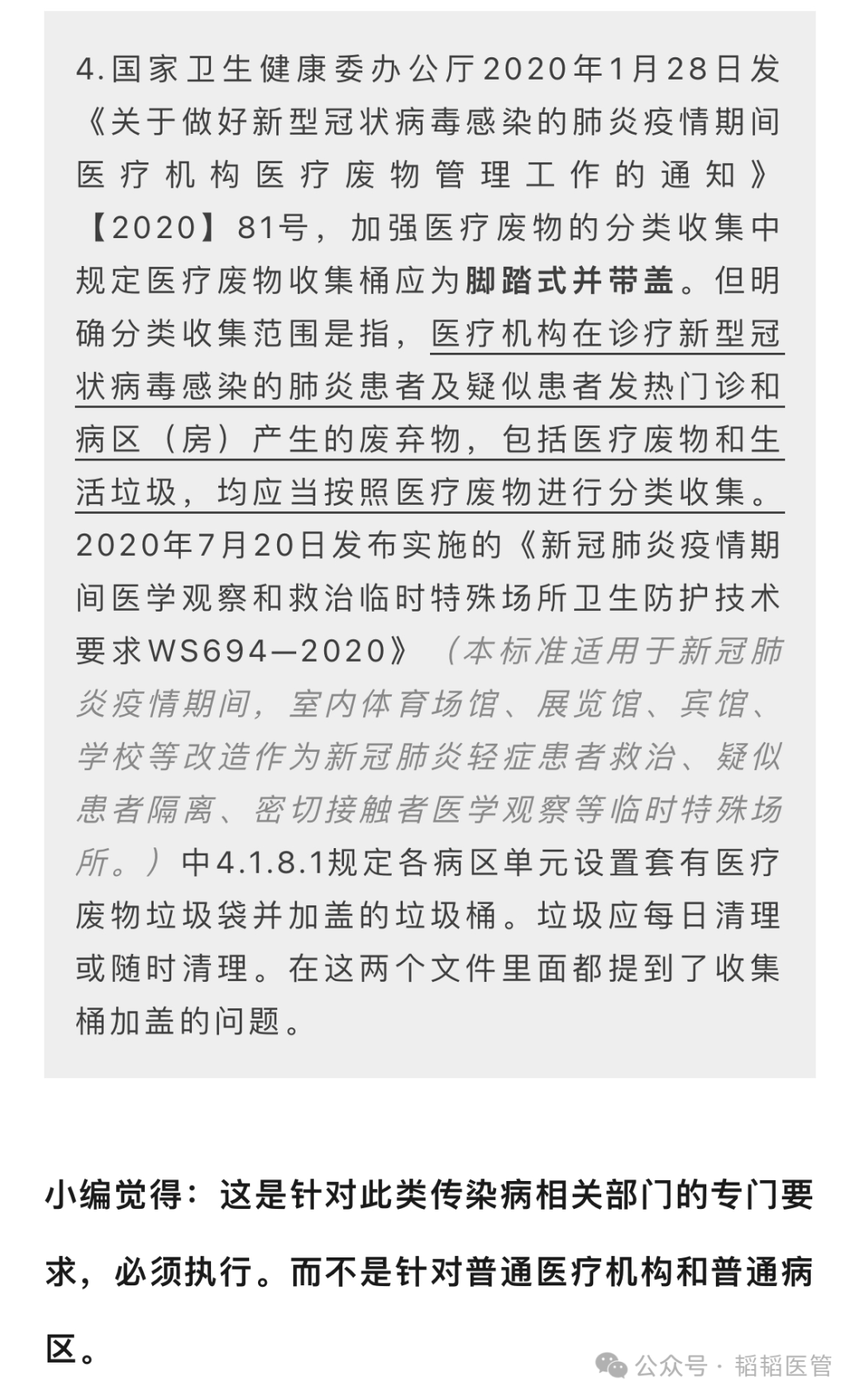 4.国家卫生健康委办公厅2020年1月28日发《关于做好新型冠状病毒感染的肺炎疫情期间医疗机构医疗废物管理工作的通知》【2020】81号，加强医疗废物的分类收集中规定医疗废物收集桶应为脚踏式并带盖。但明确分类收集范围是指，医疗机构在诊疗新型冠状病毒感染的肺炎患者及疑似患者发热门诊和病区（房）产生的废弃物，包括医疗废物和生活垃圾，均应当按照医疗废物进行分类收集。2020年7月20日发布实施的《新冠肺炎疫情期间医学观察和救治临时特殊场所卫生防护技术要求WS694—2020》（本标准适用于新冠肺炎疫情期间，室内体育场馆、展览馆、宾馆、学校等改造作为新冠肺炎轻症患者救治、疑似患者隔离、密切接触者医学观察等临时特殊场所。）中4.1.8.1规定各病区单元设置套有医疗废物垃圾袋并加盖的垃圾桶。垃圾应每日清理或随时清理。在这两个文件里面都提到了收集桶加盖的问题。

小编觉得：这是针对此类传染病相关部门的专门要求，必须执行。而不是针对普通医疗机构和普通病区。

公众号 · 韬韬医管